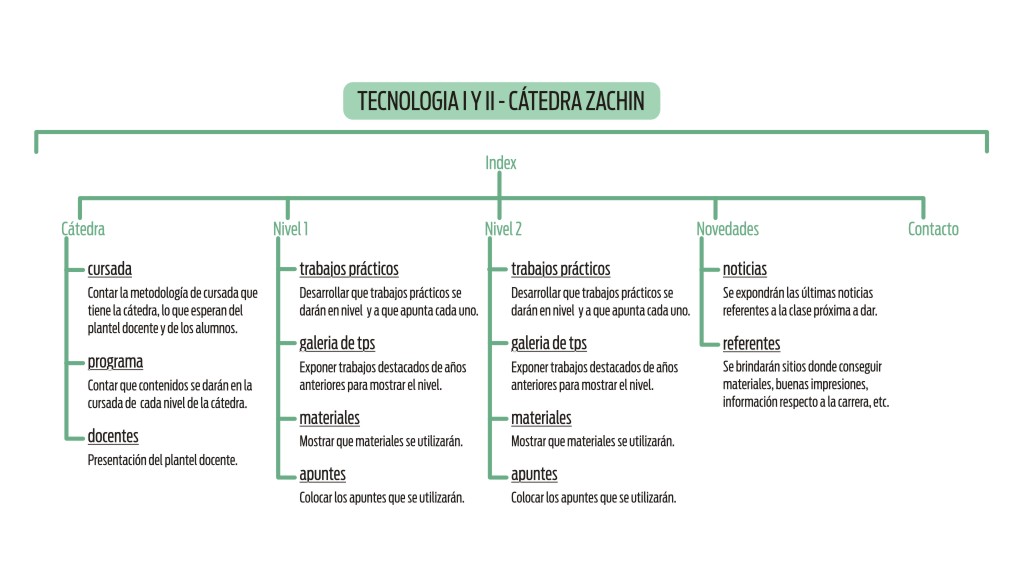 TECNOLOGIA I Y II - CÁTEDRA ZACHIN

Index

Cátedra

cursada
Contar la metodología de cursada que tiene la cátedra, lo que esperan del plantel docente y de los alumnos.

programa
Contar que contenidos se darán en la cursada de cada nivel de la cátedra.

docentes
Presentación del plantel docente.

Nivel 1

trabajos prácticos
Desarrollar que trabajos prácticos se darán en nivel y a que apunta cada uno.

galeria de tps
Exponer trabajos destacados de años anteriores para mostrar el nivel.

materiales
Mostrar que materiales se utilizarán.

apuntes
Colocar los apuntes que se utilizarán.

Nivel 2

trabajos prácticos
Desarrollar que trabajos prácticos se darán en nivel y a que apunta cada uno.

galeria de tps
Exponer trabajos destacados de años anteriores para mostrar el nivel.

materiales
Mostrar que materiales se utilizarán.

apuntes
Colocar los apuntes que se utilizarán.

Novedades

noticias
Se expondrán las últimas noticias referentes a la clase próxima a dar.

referentes
Se brindarán sitios donde conseguir materiales, buenas impresiones, información respecto a la carrera, etc.

Contacto